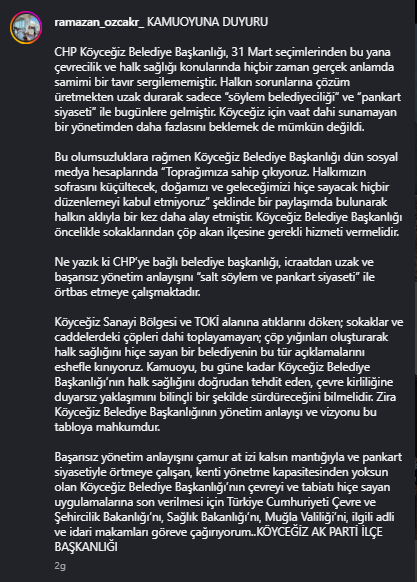 ramazan_ozcakr_ KAMUOYUNA DUYURU

CHP Köyceğiz Belediye Başkanlığı, 31 Mart seçimlerinden bu yana çevrecilik ve halk sağlığı konularında hiçbir zaman gerçek anlamda samimi bir tavır sergilememiştir. Halkın sorunlarına çözüm üretmekten uzak durarak sadece "söylem belediyeciliği" ve "pankart siyaseti" ile bugünlere gelmiştir. Köyceğiz için vaat dahi sunamayan bir yönetimden daha fazlasını beklemek de mümkün değildi.

Bu olumsuzluklara rağmen Köyceğiz Belediye Başkanlığı dün sosyal medya hesaplarında "Toprağımıza sahip çıkıyoruz. Halkımızın sofrasını küçültecek, doğamızı ve geleceğimizi hiçe sayacak hiçbir düzenlemeyi kabul etmiyoruz" şeklinde bir paylaşımda bulunarak halkın aklıyla bir kez daha alay etmiştir. Köyceğiz Belediye Başkanlığı öncelikle sokaklarından çöp akan ilçesine gerekli hizmeti vermelidir.

Ne yazık ki CHP'ye bağlı belediye başkanlığı, icraatdan uzak ve başarısız yönetim anlayışını "salt söylem ve pankart siyaseti" ile örtbas etmeye çalışmaktadır.

Köyceğiz Sanayi Bölgesi ve TOKİ alanına atıklarını döken; sokaklar ve caddelerdeki çöpleri dahi toplayamayan; çöp yığınları oluşturarak halk sağlığını hiçe sayan bir belediyenin bu tür açıklamalarını eshefle kınıyoruz. Kamuoyu, bu güne kadar Köyceğiz Belediye Başkanlığı'nın halk sağlığını doğrudan tehdit eden, çevre kirliliğine duyarsız yaklaşımını bilinçli bir şekilde sürdüreceğini bilmelidir. Zira Köyceğiz Belediye Başkanlığının yönetim anlayışı ve vizyonu bu tabloya mahkumdur.

Başarısız yönetim anlayışını çamur at izi kalsın mantığıyla ve pankart siyasetiyle örtmeye çalışan, kenti yönetme kapasitesinden yoksun olan Köyceğiz Belediye Başkanlığı'nın çevreyi ve tabiatı hiçe sayan uygulamalarına son verilmesi için Türkiye Cumhuriyeti Çevre ve Şehircilik Bakanlığı'nı, Sağlık Bakanlığı'nı, Muğla Valiliği'ni, ilgili adli ve idari makamları göreve çağırıyorum..KÖYCEĞİZ AK PARTİ İLÇE BAŞKANLIĞI

2g